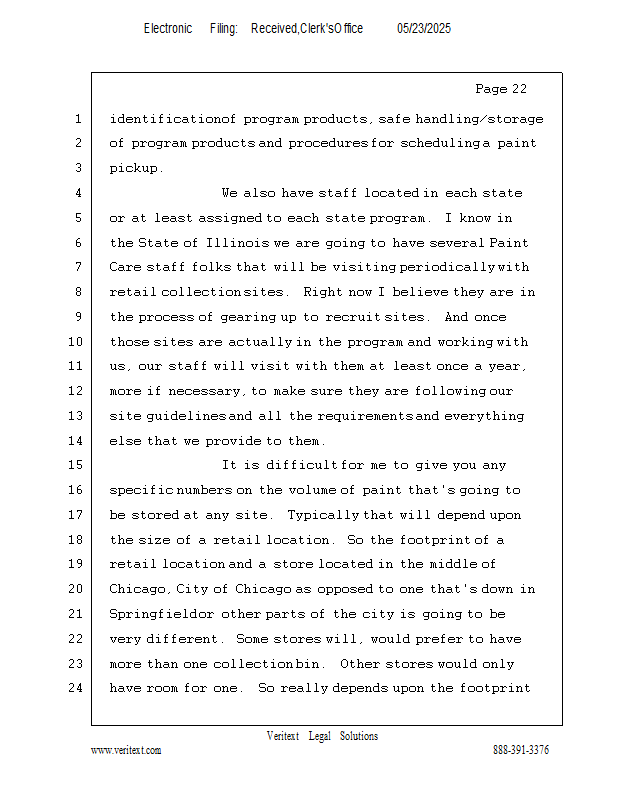 Electronic Filing: Received,Clerk'sOffice 05/23/2025

Page 22

1 identificationof program products, safe handling/storage
2 of program products and procedures for scheduling a paint
3 pickup.
4 We also have staff located in each state
5 or at least assigned to each state program. I know in
6 the State of Illinois we are going to have several Paint
7 Care staff folks that will be visiting periodically with
8 retail collection sites. Right now I believe they are in
9 the process of gearing up to recruit sites. And once
10 those sites are actually in the program and working with
11 us, our staff will visit with them at least once a year,
12 more if necessary, to make sure they are following our
13 site guidelines and all the requirements and everything
14 else that we provide to them.
15 It is difficult for me to give you any
16 specific numbers on the volume of paint that's going to
17 be stored at any site. Typically that will depend upon
18 the size of a retail location. So the footprint of a
19 retail location and a store located in the middle of
20 Chicago, City of Chicago as opposed to one that's down in
21 Springfieldor other parts of the city is going to be
22 very different. Some stores will, would prefer to have
23 more than one collection bin. Other stores would only
24 have room for one. So really depends upon the footprint

Veritext Legal Solutions
www.veritext.com 888-391-3376